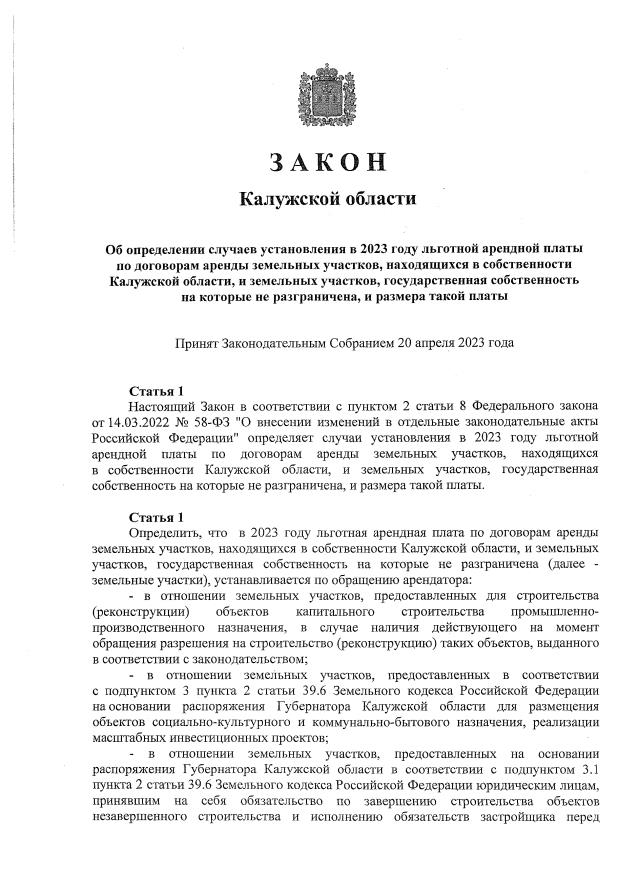 ЗАКОН

Калужской области

Об определении случаев установления в 2023 году льготной арендной платы по договорам аренды земельных участков, находящихся в собственности Калужской области, и земельных участков, государственная собственность на которые не разграничена, и размера такой платы

Принят Законодательным Собранием 20 апреля 2023 года

Статья 1

Настоящий Закон в соответствии с пунктом 2 статьи 8 Федерального закона от 14.03.2022 № 58-ФЗ "О внесении изменений в отдельные законодательные акты Российской Федерации" определяет случаи установления в 2023 году льготной арендной платы по договорам аренды земельных участков, находящихся в собственности Калужской области, и земельных участков, государственная собственность на которые не разграничена, и размера такой платы.

Статья 1

Определить, что в 2023 году льготная арендная плата по договорам аренды земельных участков, находящихся в собственности Калужской области, и земельных участков, государственная собственность на которые не разграничена (далее - земельные участки), устанавливается по обращению арендатора:

- в отношении земельных участков, предоставленных для строительства (реконструкции) объектов капитального строительства промышленно-производственного назначения, в случае наличия действующего на момент обращения разрешения на строительство (реконструкцию) таких объектов, выданного в соответствии с законодательством;

- в отношении земельных участков, предоставленных в соответствии с подпунктом 3 пункта 2 статьи 39.6 Земельного кодекса Российской Федерации на основании распоряжения Губернатора Калужской области для размещения объектов социально-культурного и коммунально-бытового назначения, реализации масштабных инвестиционных проектов;

- в отношении земельных участков, предоставленных на основании распоряжения Губернатора Калужской области в соответствии с подпунктом 3.1 пункта 2 статьи 39.6 Земельного кодекса Российской Федерации юридическим лицам, принявшим на себя обязательство по завершению строительства объектов незавершенного строительства и исполнению обязательств застройщика перед